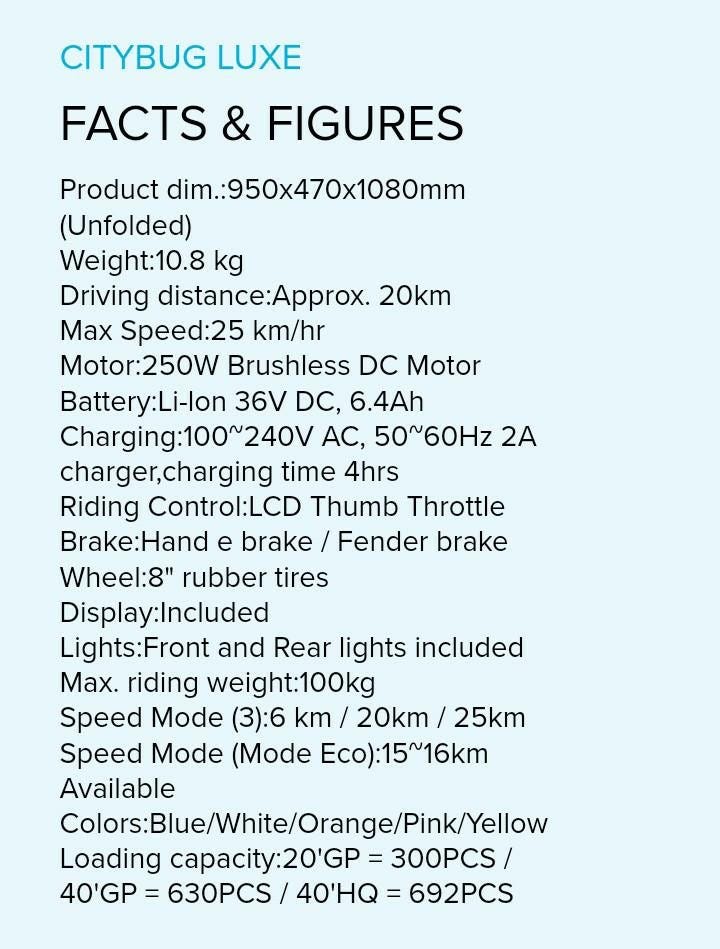 CITYBUG LUXE

FACTS & FIGURES

Product dim.:950x470x1080mm (Unfolded)
Weight:10.8 kg
Driving distance:Approx. 20km
Max Speed:25 km/hr
Motor:250W Brushless DC Motor
Battery:Li-Ion 36V DC, 6.4Ah
Charging:100~240V AC, 50~60Hz 2A charger,charging time 4hrs
Riding Control:LCD Thumb Throttle
Brake:Hand e brake / Fender brake
Wheel:8" rubber tires
Display:Included
Lights:Front and Rear lights included
Max. riding weight:100kg
Speed Mode (3):6 km / 20km / 25km
Speed Mode (Mode Eco):15~16km
Available Colors:Blue/White/Orange/Pink/Yellow
Loading capacity:20'GP = 300PCS / 40'GP = 630PCS / 40'HQ = 692PCS